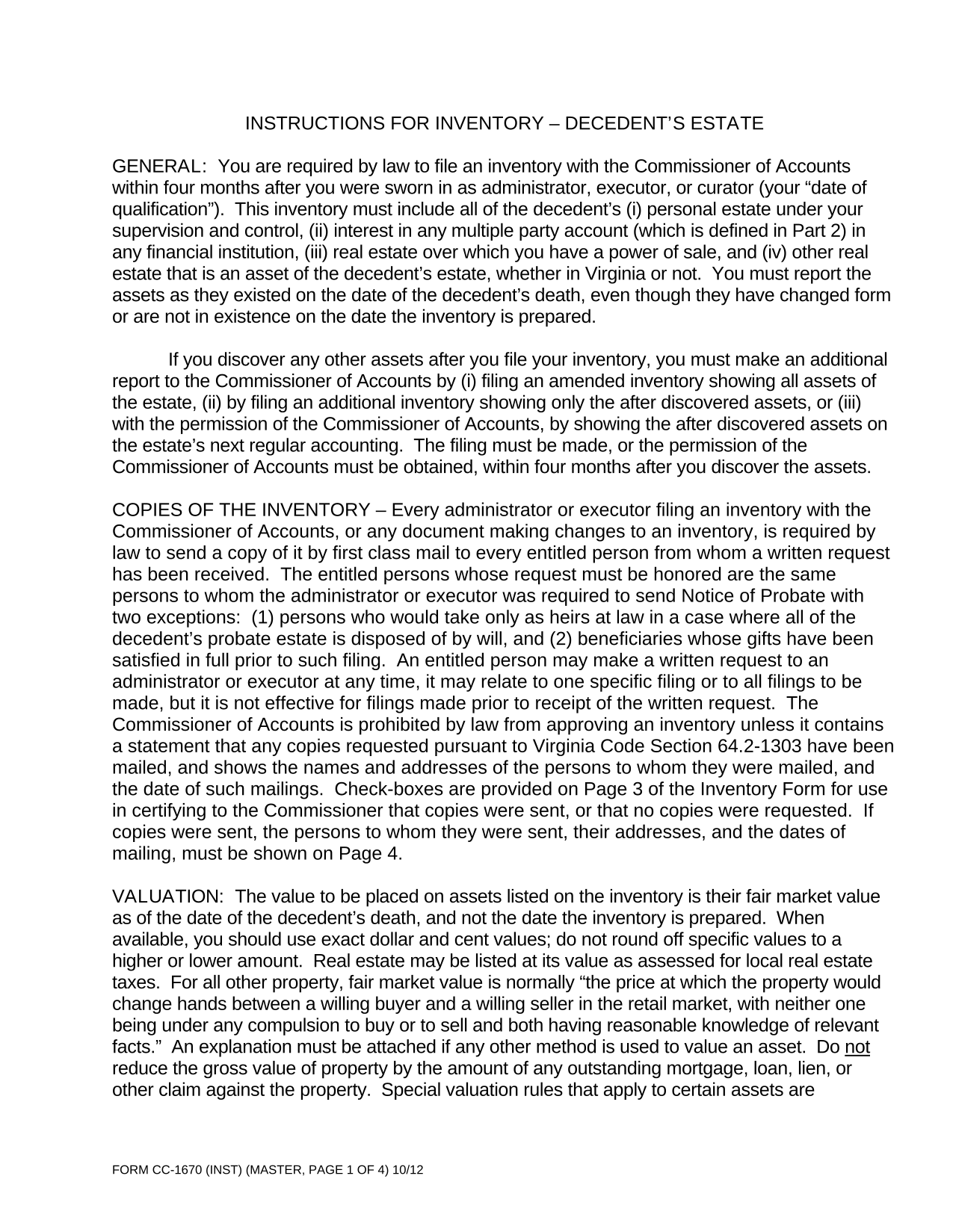 INSTRUCTIONS FOR INVENTORY – DECEDENT'S ESTATE

GENERAL: You are required by law to file an inventory with the Commissioner of Accounts within four months after you were sworn in as administrator, executor, or curator (your "date of qualification"). This inventory must include all of the decedent's (i) personal estate under your supervision and control, (ii) interest in any multiple party account (which is defined in Part 2) in any financial institution, (iii) real estate over which you have a power of sale, and (iv) other real estate that is an asset of the decedent's estate, whether in Virginia or not. You must report the assets as they existed on the date of the decedent's death, even though they have changed form or are not in existence on the date the inventory is prepared.

If you discover any other assets after you file your inventory, you must make an additional report to the Commissioner of Accounts by (i) filing an amended inventory showing all assets of the estate, (ii) by filing an additional inventory showing only the after discovered assets, or (iii) with the permission of the Commissioner of Accounts, by showing the after discovered assets on the estate's next regular accounting. The filing must be made, or the permission of the Commissioner of Accounts must be obtained, within four months after you discover the assets.

COPIES OF THE INVENTORY – Every administrator or executor filing an inventory with the Commissioner of Accounts, or any document making changes to an inventory, is required by law to send a copy of it by first class mail to every entitled person from whom a written request has been received. The entitled persons whose request must be honored are the same persons to whom the administrator or executor was required to send Notice of Probate with two exceptions: (1) persons who would take only as heirs at law in a case where all of the decedent's probate estate is disposed of by will, and (2) beneficiaries whose gifts have been satisfied in full prior to such filing. An entitled person may make a written request to an administrator or executor at any time, it may relate to one specific filing or to all filings to be made, but it is not effective for filings made prior to receipt of the written request. The Commissioner of Accounts is prohibited by law from approving an inventory unless it contains a statement that any copies requested pursuant to Virginia Code Section 64.2-1303 have been mailed, and shows the names and addresses of the persons to whom they were mailed, and the date of such mailings. Check-boxes are provided on Page 3 of the Inventory Form for use in certifying to the Commissioner that copies were sent, or that no copies were requested. If copies were sent, the persons to whom they were sent, their addresses, and the dates of mailing, must be shown on Page 4.

VALUATION: The value to be placed on assets listed on the inventory is their fair market value as of the date of the decedent's death, and not the date the inventory is prepared. When available, you should use exact dollar and cent values; do not round off specific values to a higher or lower amount. Real estate may be listed at its value as assessed for local real estate taxes. For all other property, fair market value is normally "the price at which the property would change hands between a willing buyer and a willing seller in the retail market, with neither one being under any compulsion to buy or to sell and both having reasonable knowledge of relevant facts." An explanation must be attached if any other method is used to value an asset. Do not reduce the gross value of property by the amount of any outstanding mortgage, loan, lien, or other claim against the property. Special valuation rules that apply to certain assets are

FORM CC-1670 (INST) (MASTER, PAGE 1 OF 4) 10/12